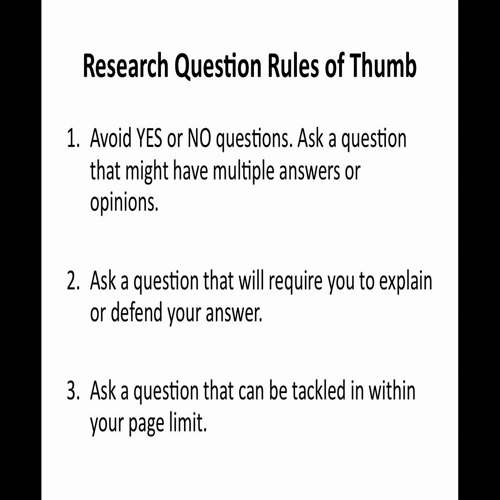 Research Question Rules of Thumb

1. Avoid YES or NO questions. Ask a question that might have multiple answers or opinions.

2. Ask a question that will require you to explain or defend your answer.

3. Ask a question that can be tackled in within your page limit.